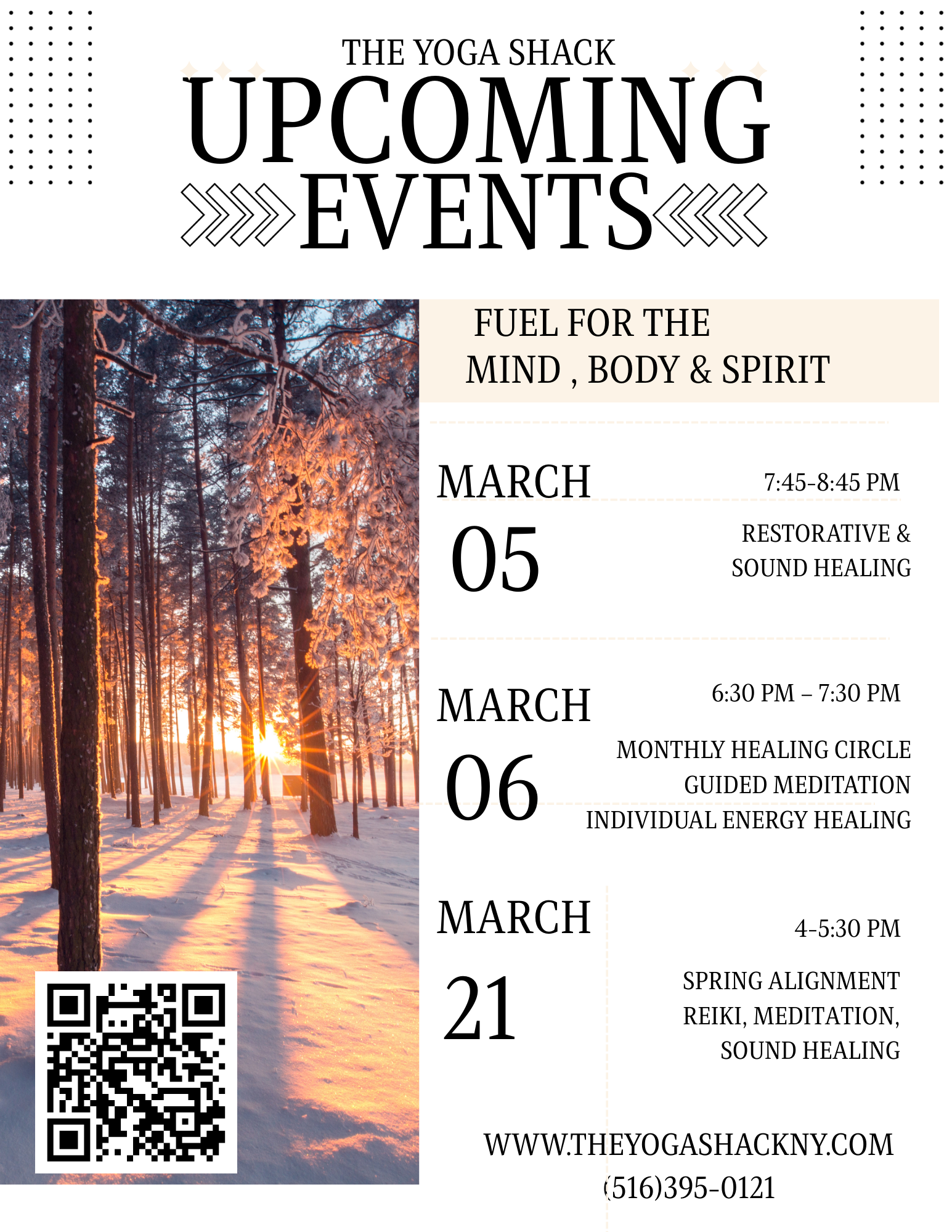 THE YOGA SHACK

UPCOMING EVENTS

FUEL FOR THE MIND , BODY & SPIRIT

MARCH 05

7:45-8:45 PM

RESTORATIVE & SOUND HEALING

MARCH 06

6:30 PM – 7:30 PM

MONTHLY HEALING CIRCLE
GUIDED MEDITATION
INDIVIDUAL ENERGY HEALING

MARCH 21

4-5:30 PM

SPRING ALIGNMENT
REIKI, MEDITATION,
SOUND HEALING

WWW.THEYOGASHACKNY.COM
(516)395-0121